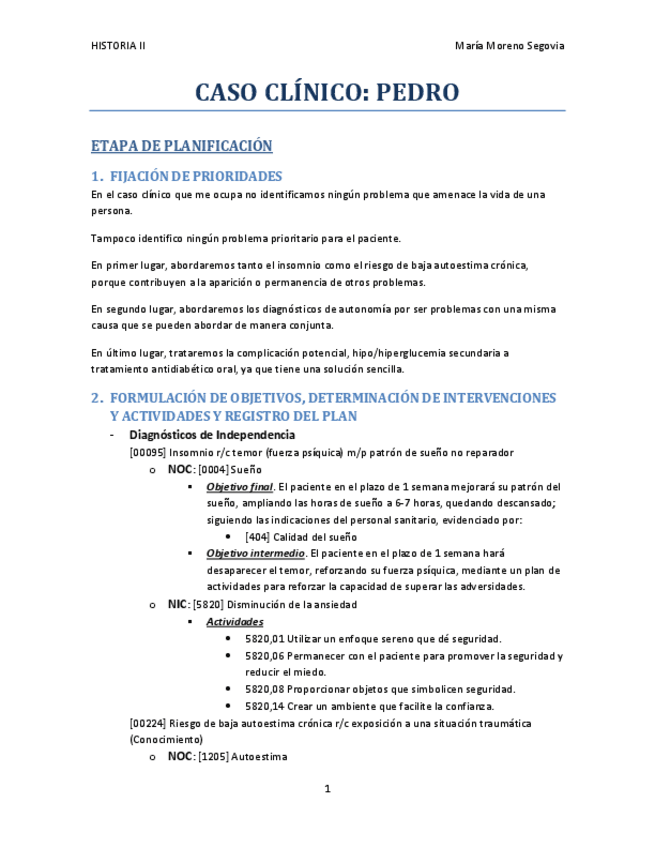 HISTORIA II

María Moreno Segovia

CASO CLÍNICO: PEDRO

ETAPA DE PLANIFICACIÓN

1. FIJACIÓN DE PRIORIDADES

En el caso clínico que me ocupa no identificamos ningún problema que amenace la vida de una persona.

Tampoco identifico ningún problema prioritario para el paciente.

En primer lugar, abordaremos tanto el insomnio como el riesgo de baja autoestima crónica, porque contribuyen a la aparición o permanencia de otros problemas.

En segundo lugar, abordaremos los diagnósticos de autonomía por ser problemas con una misma causa que se pueden abordar de manera conjunta.

En último lugar, trataremos la complicación potencial, hipo/hiperglucemia secundaria a tratamiento antidiabético oral, ya que tiene una solución sencilla.

2. FORMULACIÓN DE OBJETIVOS, DETERMINACIÓN DE INTERVENCIONES Y ACTIVIDADES Y REGISTRO DEL PLAN

- Diagnósticos de Independencia

[00095] Insomnio r/c temor (fuerza psíquica) m/p patrón de sueño no reparador

o NOC: [0004] Sueño

▪ Objetivo final. El paciente en el plazo de 1 semana mejorará su patrón del sueño, ampliando las horas de sueño a 6-7 horas, quedando descansado; siguiendo las indicaciones del personal sanitario, evidenciado por:

• [404] Calidad del sueño

▪ Objetivo intermedio. El paciente en el plazo de 1 semana hará desaparecer el temor, reforzando su fuerza psíquica, mediante un plan de actividades para reforzar la capacidad de superar las adversidades.

o NIC: [5820] Disminución de la ansiedad

▪ Actividades

• 5820,01 Utilizar un enfoque sereno que dé seguridad.

• 5820,06 Permanecer con el paciente para promover la seguridad y reducir el miedo.

• 5820,08 Proporcionar objetos que simbolicen seguridad.

• 5820,14 Crear un ambiente que facilite la confianza.

[00224] Riesgo de baja autoestima crónica r/c exposición a una situación traumática (Conocimiento)

o NOC: [1205] Autoestima

1